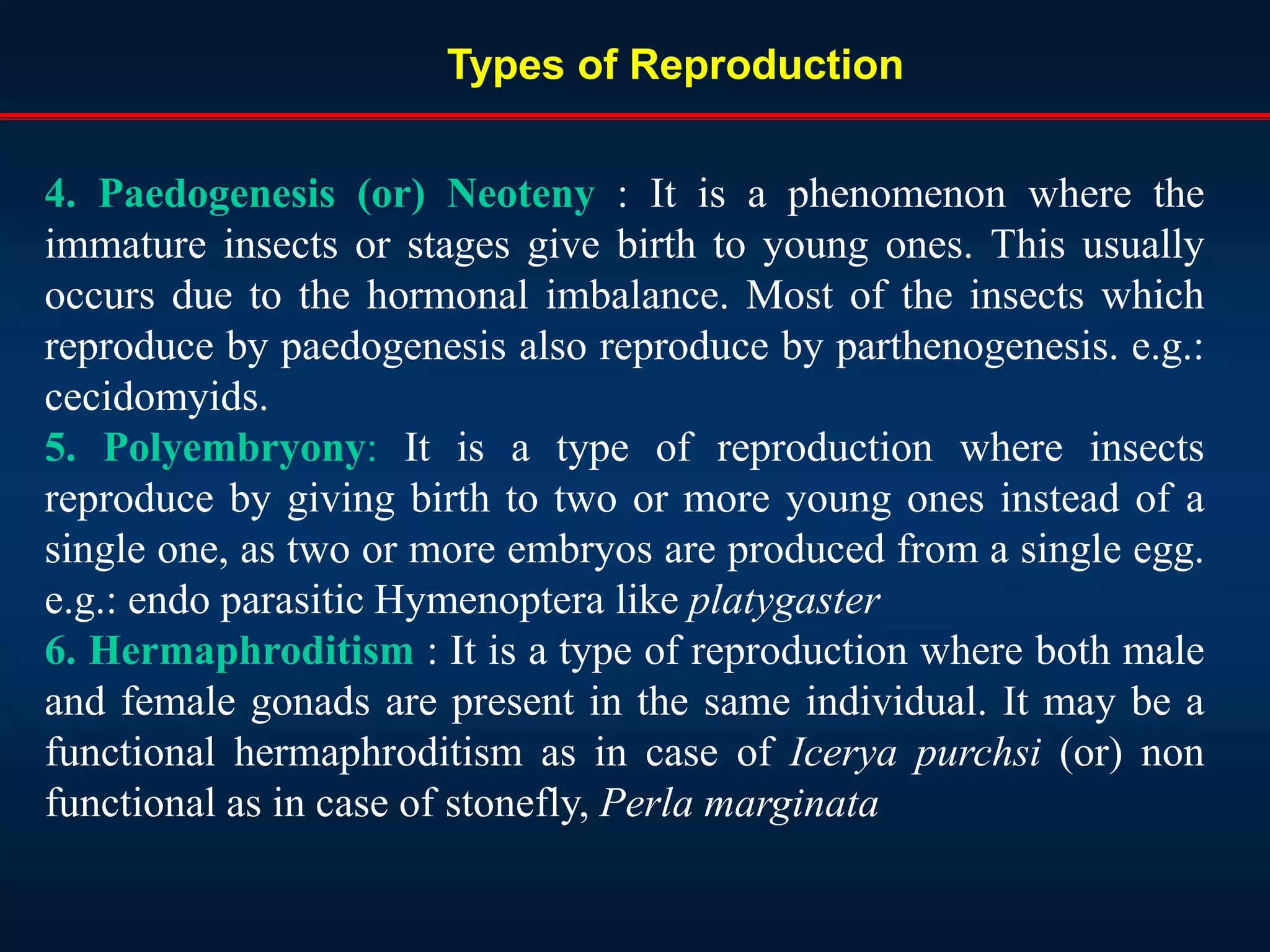 Types of Reproduction

4. Paedogenesis (or) Neoteny : It is a phenomenon where the immature insects or stages give birth to young ones. This usually occurs due to the hormonal imbalance. Most of the insects which reproduce by paedogenesis also reproduce by parthenogenesis. e.g.: cecidomyids.
5. Polyembryony: It is a type of reproduction where insects reproduce by giving birth to two or more young ones instead of a single one, as two or more embryos are produced from a single egg. e.g.: endo parasitic Hymenoptera like platygaster
6. Hermaphroditism : It is a type of reproduction where both male and female gonads are present in the same individual. It may be a functional hermaphroditism as in case of Icerya purchsi (or) non functional as in case of stonefly, Perla marginata